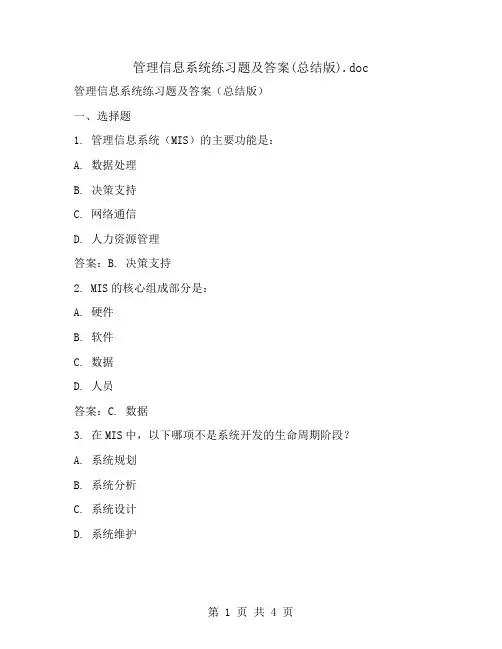 管理信息系统练习题及答案(总结版).doc

管理信息系统练习题及答案（总结版）

一、选择题

1. 管理信息系统（MIS）的主要功能是：

A. 数据处理

B. 决策支持

C. 网络通信

D. 人力资源管理

答案：B. 决策支持

2. MIS的核心组成部分是：

A. 硬件

B. 软件

C. 数据

D. 人员

答案：C. 数据

3. 在MIS中，以下哪项不是系统开发的生命周期阶段？

A. 系统规划

B. 系统分析

C. 系统设计

D. 系统维护

第 1 页 共 4 页